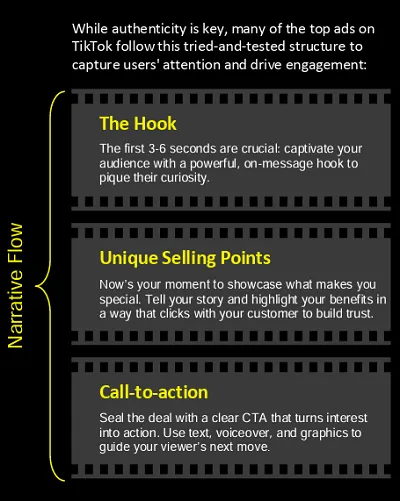 While authenticity is key, many of the top ads on TikTok follow this tried-and-tested structure to capture users' attention and drive engagement:

Narrative Flow

The Hook

The first 3-6 seconds are crucial: captivate your audience with a powerful, on-message hook to pique their curiosity.

Unique Selling Points

Now's your moment to showcase what makes you special. Tell your story and highlight your benefits in a way that clicks with your customer to build trust.

Call-to-action

Seal the deal with a clear CTA that turns interest into action. Use text, voiceover, and graphics to guide your viewer's next move.